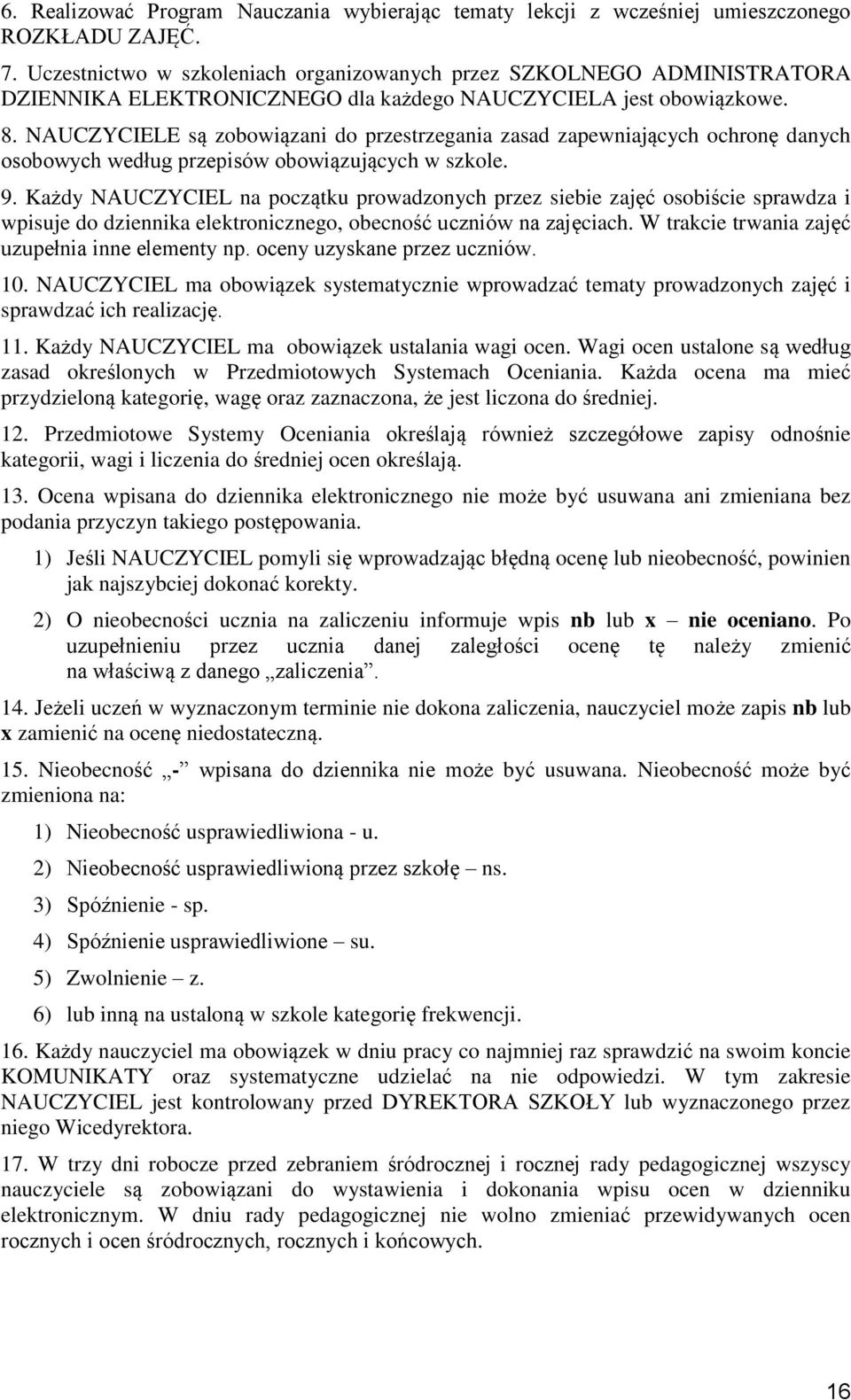 6. Realizować Program Nauczania wybierając tematy lekcji z wcześniej umieszczonego ROZKŁADU ZAJĘĆ.

7. Uczestnictwo w szkoleniach organizowanych przez SZKOLNEGO ADMINISTRATORA DZIENNIKA ELEKTRONICZNEGO dla każdego NAUCZYCIELA jest obowiązkowe.

8. NAUCZYCIELE są zobowiązani do przestrzegania zasad zapewniających ochronę danych osobowych według przepisów obowiązujących w szkole.

9. Każdy NAUCZYCIEL na początku prowadzonych przez siebie zajęć osobiście sprawdza i wpisuje do dziennika elektronicznego, obecność uczniów na zajęciach. W trakcie trwania zajęć uzupełnia inne elementy np. oceny uzyskane przez uczniów.

10. NAUCZYCIEL ma obowiązek systematycznie wprowadzać tematy prowadzonych zajęć i sprawdzać ich realizację.

11. Każdy NAUCZYCIEL ma obowiązek ustalania wagi ocen. Wagi ocen ustalone są według zasad określonych w Przedmiotowych Systemach Oceniania. Każda ocena ma mieć przydzieloną kategorię, wagę oraz zaznaczona, że jest liczona do średniej.

12. Przedmiotowe Systemy Oceniania określają również szczegółowe zapisy odnośnie kategorii, wagi i liczenia do średniej ocen określają.

13. Ocena wpisana do dziennika elektronicznego nie może być usuwana ani zmieniana bez podania przyczyn takiego postępowania.

1) Jeśli NAUCZYCIEL pomyli się wprowadzając błędną ocenę lub nieobecność, powinien jak najszybciej dokonać korekty.

2) O nieobecności ucznia na zaliczeniu informuje wpis nb lub x – nie oceniano. Po uzupełnieniu przez ucznia danej zaległości ocenę tę należy zmienić na właściwą z danego „zaliczenia”.

14. Jeżeli uczeń w wyznaczonym terminie nie dokona zaliczenia, nauczyciel może zapis nb lub x zamienić na ocenę niedostateczną.

15. Nieobecność „-” wpisana do dziennika nie może być usuwana. Nieobecność może być zmieniona na:

1) Nieobecność usprawiedliwiona - u.

2) Nieobecność usprawiedliwioną przez szkołę – ns.

3) Spóźnienie - sp.

4) Spóźnienie usprawiedliwione – su.

5) Zwolnienie – z.

6) lub inną na ustaloną w szkole kategorię frekwencji.

16. Każdy nauczyciel ma obowiązek w dniu pracy co najmniej raz sprawdzić na swoim koncie KOMUNIKATY oraz systematyczne udzielać na nie odpowiedzi. W tym zakresie NAUCZYCIEL jest kontrolowany przed DYREKTORA SZKOŁY lub wyznaczonego przez niego Wicedyrektora.

17. W trzy dni robocze przed zebraniem śródrocznej i rocznej rady pedagogicznej wszyscy nauczyciele są zobowiązani do wystawienia i dokonania wpisu ocen w dzienniku elektronicznym. W dniu rady pedagogicznej nie wolno zmieniać przewidywanych ocen rocznych i ocen śródrocznych, rocznych i końcowych.

16